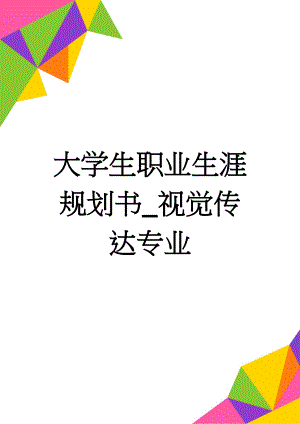 大学生职业生涯规划书_视觉传达专业